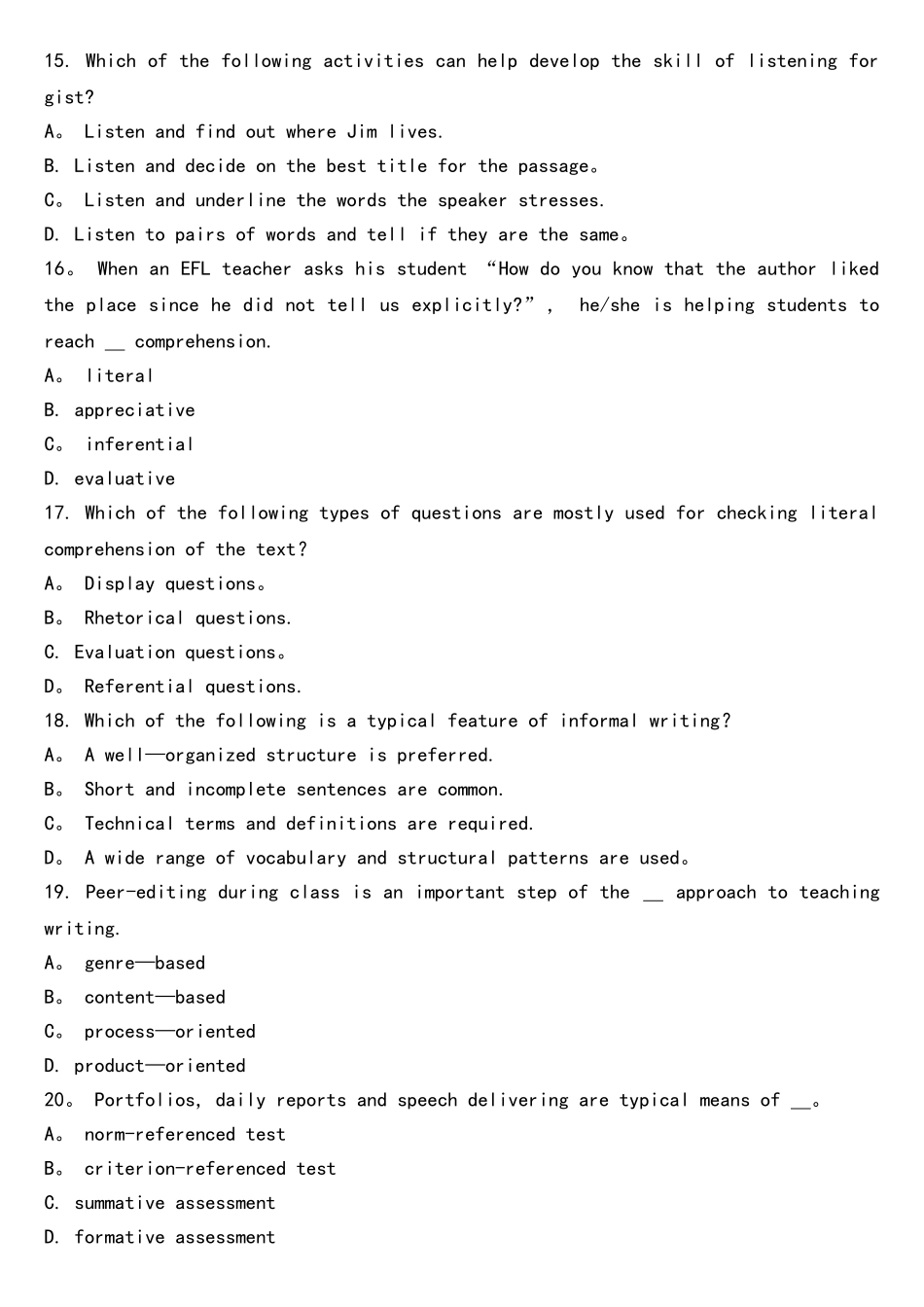 15. Which of the following activities can help develop the skill of listening for gist?
A。 Listen and find out where Jim lives.
B. Listen and decide on the best title for the passage。
C。 Listen and underline the words the speaker stresses.
D. Listen to pairs of words and tell if they are the same。
16。 When an EFL teacher asks his student “How do you know that the author liked the place since he did not tell us explicitly?”, he/she is helping students to reach __ comprehension.
A。 literal
B. appreciative
C。 inferential
D. evaluative
17. Which of the following types of questions are mostly used for checking literal comprehension of the text?
A。 Display questions。
B。 Rhetorical questions.
C. Evaluation questions。
D。 Referential questions.
18. Which of the following is a typical feature of informal writing?
A。 A well—organized structure is preferred.
B。 Short and incomplete sentences are common.
C。 Technical terms and definitions are required.
D。 A wide range of vocabulary and structural patterns are used。
19. Peer-editing during class is an important step of the __ approach to teaching writing.
A。 genre—based
B。 content—based
C。 process—oriented
D. product—oriented
20。 Portfolios, daily reports and speech delivering are typical means of __。
A。 norm-referenced test
B。 criterion-referenced test
C. summative assessment
D. formative assessment